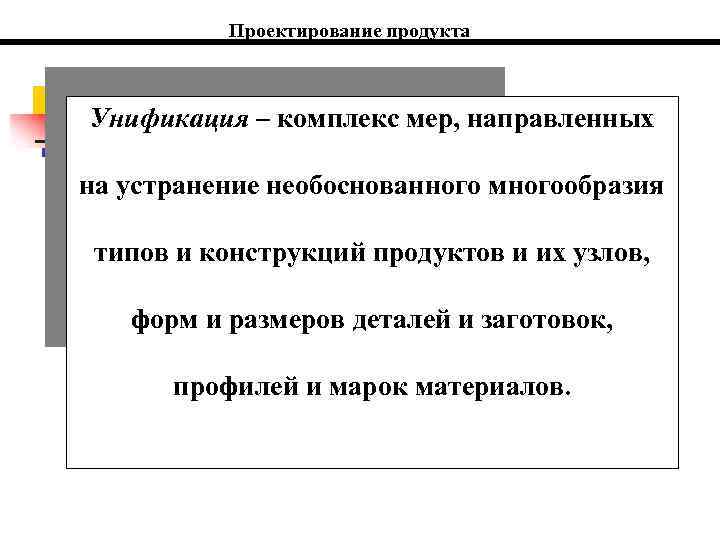 Проектирование продукта

Унификация – комплекс мер, направленных на устранение необоснованного многообразия типов и конструкций продуктов и их узлов, форм и размеров деталей и заготовок, профилей и марок материалов.